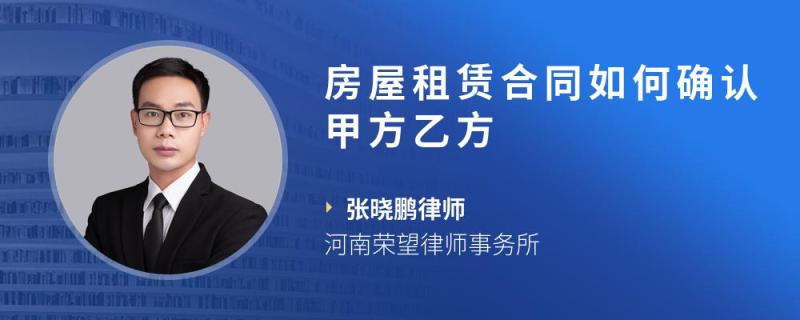 房屋租赁合同如何确认甲方乙方

张晓鹏律师
河南荣望律师事务所